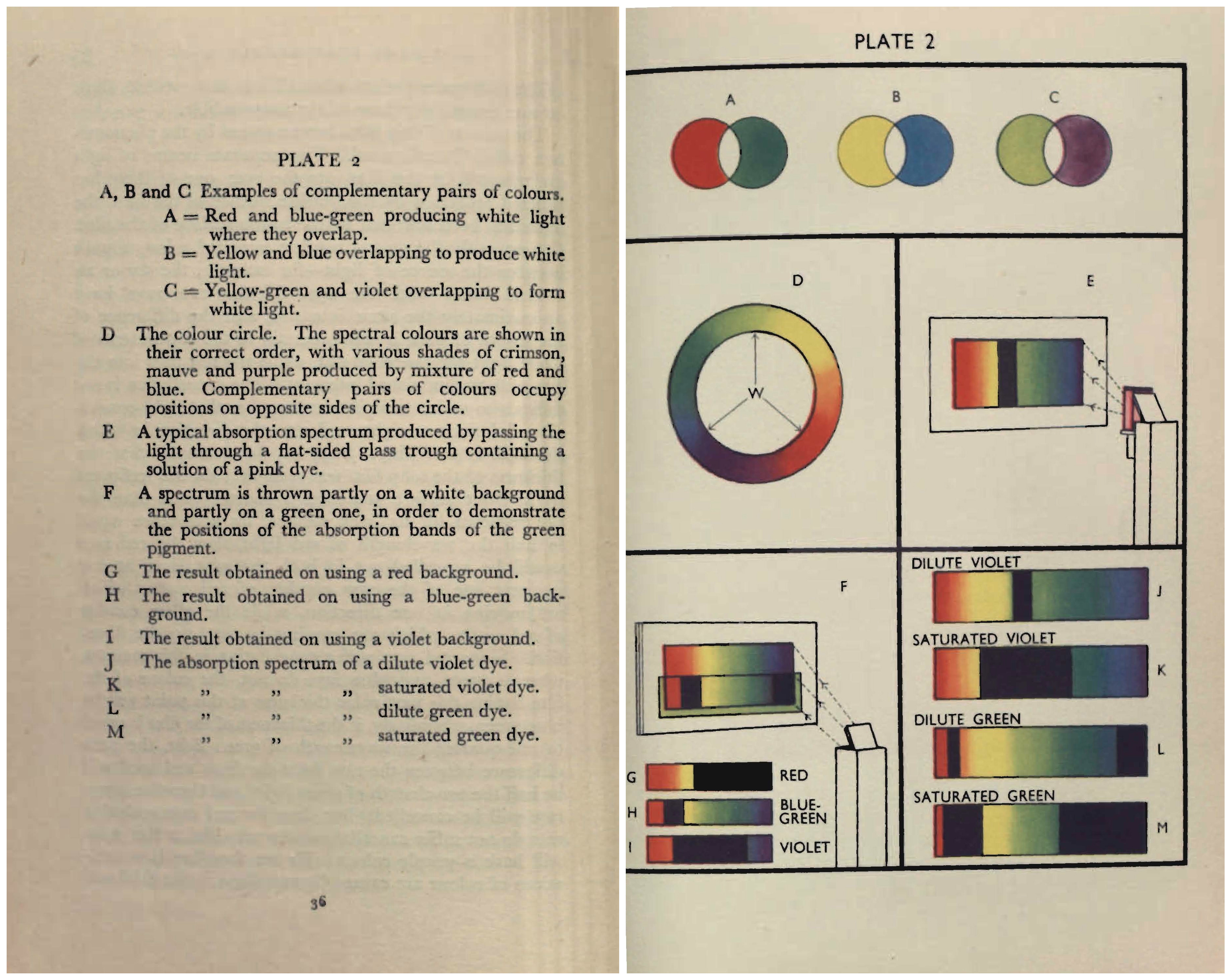 PLATE 2

A, B and C Examples of complementary pairs of colours.

A = Red and blue-green producing white light where they overlap.

B = Yellow and blue overlapping to produce white light.

C = Yellow-green and violet overlapping to form white light.

D The colour circle. The spectral colours are shown in their correct order, with various shades of crimson, mauve and purple produced by mixture of red and blue. Complementary pairs of colours occupy positions on opposite sides of the circle.

E A typical absorption spectrum produced by passing the light through a flat-sided glass trough containing a solution of a pink dye.

F A spectrum is thrown partly on a white background and partly on a green one, in order to demonstrate the positions of the absorption bands of the green pigment.

G The result obtained on using a red background.

H The result obtained on using a blue-green background.

I The result obtained on using a violet background.

J The absorption spectrum of a dilute violet dye.

K „ „ „ saturated violet dye.

L „ „ „ dilute green dye.

M „ „ „ saturated green dye.

36

PLATE 2

A

B

C

D

W

E

F

G

RED

H

BLUE-GREEN

I

VIOLET

DILUTE VIOLET

J

SATURATED VIOLET

K

DILUTE GREEN

L

SATURATED GREEN

M